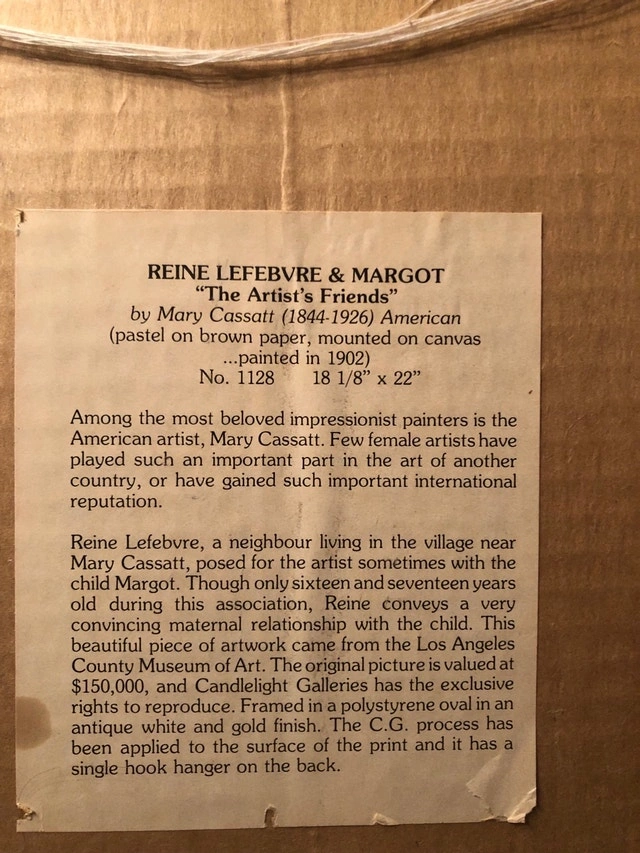 REINE LEFEBVRE & MARGOT
"The Artist's Friends"
by Mary Cassatt (1844-1926) American
(pastel on brown paper, mounted on canvas
...painted in 1902)
No. 1128 18 1/8" x 22"

Among the most beloved impressionist painters is the American artist, Mary Cassatt. Few female artists have played such an important part in the art of another country, or have gained such important international reputation.

Reine Lefebvre, a neighbour living in the village near Mary Cassatt, posed for the artist sometimes with the child Margot. Though only sixteen and seventeen years old during this association, Reine conveys a very convincing maternal relationship with the child. This beautiful piece of artwork came from the Los Angeles County Museum of Art. The original picture is valued at $150,000, and Candlelight Galleries has the exclusive rights to reproduce. Framed in a polystyrene oval in an antique white and gold finish. The C.G. process has been applied to the surface of the print and it has a single hook hanger on the back.